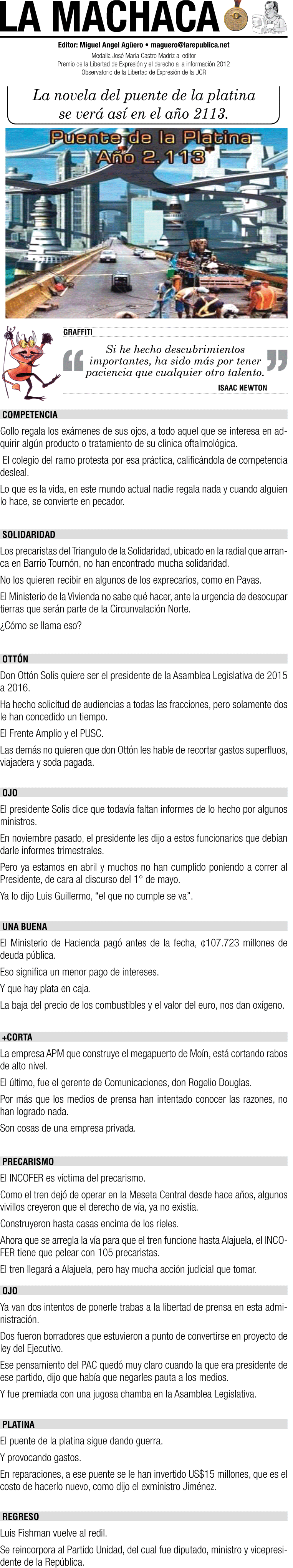 LA MACHACA

Editor: Miguel Angel Agüero • maguero@larepublica.net
Medalla José María Castro Madriz al editor
Premio de la Libertad de Expresión y el derecho a la información 2012
Observatorio de la Libertad de Expresión de la UCR

La novela del puente de la platina se verá así en el año 2113.

Puente de la Platina
Año 2.113

GRAFFITI

Si he hecho descubrimientos importantes, ha sido más por tener paciencia que cualquier otro talento.
ISAAC NEWTON

COMPETENCIA

Gollo regala los exámenes de sus ojos, a todo aquel que se interesa en adquirir algún producto o tratamiento de su clínica oftalmológica.

El colegio del ramo protesta por esa práctica, calificándola de competencia desleal.

Lo que es la vida, en este mundo actual nadie regala nada y cuando alguien lo hace, se convierte en pecador.

SOLIDARIDAD

Los precaristas del Triangulo de la Solidaridad, ubicado en la radial que arranca en Barrio Tournón, no han encontrado mucha solidaridad.

No los quieren recibir en algunos de los exprecarios, como en Pavas.

El Ministerio de la Vivienda no sabe qué hacer, ante la urgencia de desocupar tierras que serán parte de la Circunvalación Norte.

¿Cómo se llama eso?

OTTÓN

Don Ottón Solís quiere ser el presidente de la Asamblea Legislativa de 2015 a 2016.

Ha hecho solicitud de audiencias a todas las fracciones, pero solamente dos le han concedido un tiempo.

El Frente Amplio y el PUSC.

Las demás no quieren que don Ottón les hable de recortar gastos superfluos, viajadera y soda pagada.

OJO

El presidente Solís dice que todavía faltan informes de lo hecho por algunos ministros.

En noviembre pasado, el presidente les dijo a estos funcionarios que debían darle informes trimestrales.

Pero ya estamos en abril y muchos no han cumplido poniendo a correr al Presidente, de cara al discurso del 1° de mayo.

Ya lo dijo Luis Guillermo, “el que no cumple se va”.

UNA BUENA

El Ministerio de Hacienda pagó antes de la fecha, ¢107.723 millones de deuda pública.

Eso significa un menor pago de intereses.

Y que hay plata en caja.

La baja del precio de los combustibles y el valor del euro, nos dan oxígeno.

+CORTA

La empresa APM que construye el megapuerto de Moín, está cortando rabos de alto nivel.

El último, fue el gerente de Comunicaciones, don Rogelio Douglas.

Por más que los medios de prensa han intentado conocer las razones, no han logrado nada.

Son cosas de una empresa privada.

PRECARISMO

El INCOFER es víctima del precarismo.

Como el tren dejó de operar en la Meseta Central desde hace años, algunos vivillos creyeron que el derecho de vía, ya no existía.

Construyeron hasta casas encima de los rieles.

Ahora que se arregla la vía para que el tren funcione hasta Alajuela, el INCOFER tiene que pelear con 105 precaristas.

El tren llegará a Alajuela, pero hay mucha acción judicial que tomar.

OJO

Ya van dos intentos de ponerle trabas a la libertad de prensa en esta administración.

Dos fueron borradores que estuvieron a punto de convertirse en proyecto de ley del Ejecutivo.

Ese pensamiento del PAC quedó muy claro cuando la que era presidente de ese partido, dijo que había que negarles pauta a los medios.

Y fue premiada con una jugosa chamba en la Asamblea Legislativa.

PLATINA

El puente de la platina sigue dando guerra.

Y provocando gastos.

En reparaciones, a ese puente se le han invertido US$15 millones, que es el costo de hacerlo nuevo, como dijo el exministro Jiménez.

REGRESO

Luis Fishman vuelve al redil.

Se reincorpora al Partido Unidad, del cual fue diputado, ministro y vicepresidente de la República.